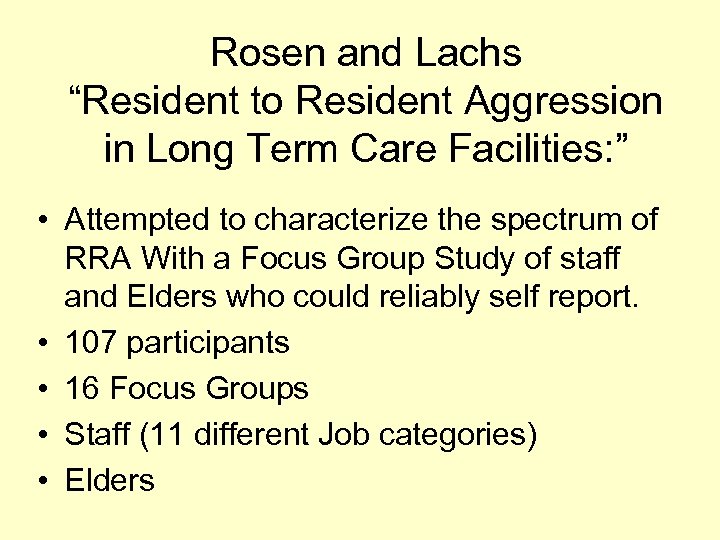 Rosen and Lachs
“Resident to Resident Aggression in Long Term Care Facilities:”

• Attempted to characterize the spectrum of RRA With a Focus Group Study of staff and Elders who could reliably self report.
• 107 participants
• 16 Focus Groups
• Staff (11 different Job categories)
• Elders